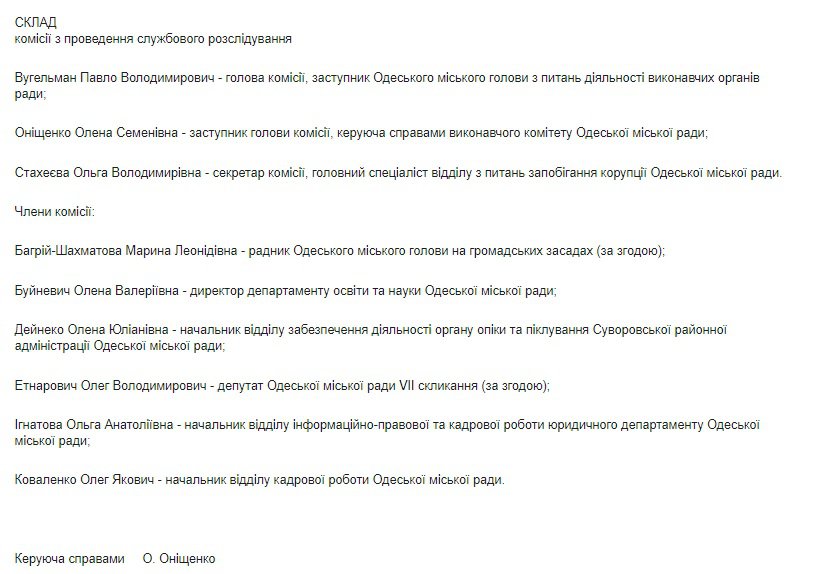 СКЛАД
комісії з проведення службового розслідування

Вугельман Павло Володимирович - голова комісії, заступник Одеського міського голови з питань діяльності виконавчих органів ради;

Оніщенко Олена Семенівна - заступник голови комісії, керуюча справами виконавчого комітету Одеської міської ради;

Стахеєва Ольга Володимирівна - секретар комісії, головний спеціаліст відділу з питань запобігання корупції Одеської міської ради.

Члени комісії:

Багрій-Шахматова Марина Леонідівна - радник Одеського міського голови на громадських засадах (за згодою);

Буйневич Олена Валеріївна - директор департаменту освіти та науки Одеської міської ради;

Дейнеко Олена Юліанівна - начальник відділу забезпечення діяльності органу опіки та піклування Суворовської районної адміністрації Одеської міської ради;

Етнарович Олег Володимирович - депутат Одеської міської ради VII скликання (за згодою);

Ігнатова Ольга Анатоліївна - начальник відділу інформаційно-правової та кадрової роботи юридичного департаменту Одеської міської ради;

Коваленко Олег Якович - начальник відділу кадрової роботи Одеської міської ради.

Керуюча справами О. Оніщенко